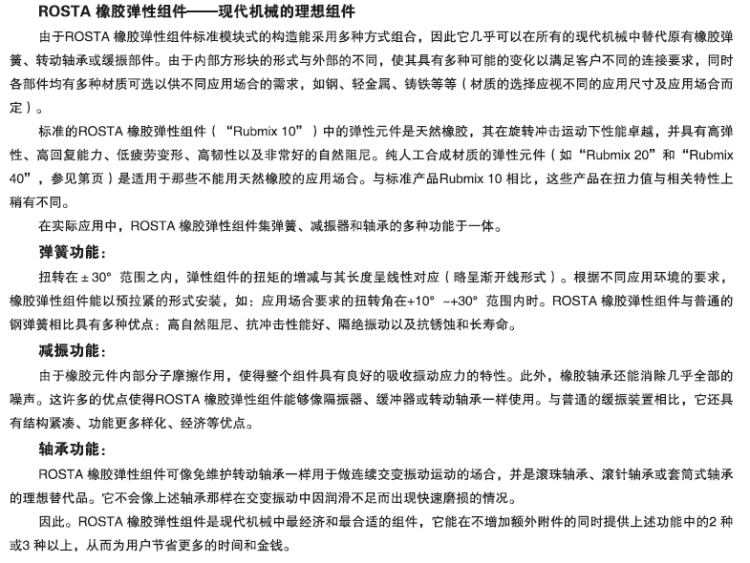 ROSTA 橡胶弹性组件——现代机械的理想组件

由于ROSTA 橡胶弹性组件标准模块式的构造能采用多种方式组合，因此它几乎可以在所有的现代机械中替代原有橡胶弹簧、转动轴承或缓振部件。由于内部方形块的形式与外部的不同，使其具有多种可能的变化以满足客户不同的连接要求，同时各部件均有多种材质可选以供不同应用场合的需求，如钢、轻金属、铸铁等等（材质的选择应视不同的应用尺寸及应用场合而定）。

标准的ROSTA 橡胶弹性组件（“Rubmix 10”）中的弹性元件是天然橡胶，其在旋转冲击运动下性能卓越，并具有高弹性、高回复能力、低疲劳变形、高韧性以及非常好的自然阻尼。纯人工合成材质的弹性元件（如“Rubmix 20”和“Rubmix 40”，参见第页）是适用于那些不能用天然橡胶的应用场合。与标准产品Rubmix 10 相比，这些产品在扭力值与相关特性上稍有不同。

在实际应用中，ROSTA 橡胶弹性组件集弹簧、减振器和轴承的多种功能于一体。

弹簧功能：

扭转在 ± 30° 范围之内，弹性组件的扭矩的增减与其长度呈线性对应（略呈渐开线形式）。根据不同应用环境的要求，橡胶弹性组件能以预拉紧的形式安装，如：应用场合要求的扭转角在+10° ~+30° 范围内时。ROSTA 橡胶弹性组件与普通的钢弹簧相比具有多种优点：高自然阻尼、抗冲击性能好、隔绝振动以及抗锈蚀和长寿命。

减振功能：

由于橡胶元件内部分子摩擦作用，使得整个组件具有良好的吸收振动应力的特性。此外，橡胶轴承还能消除几乎全部的噪声。这许多的优点使得ROSTA 橡胶弹性组件能够像隔振器、缓冲器或转动轴承一样使用。与普通的缓振装置相比，它还具有结构紧凑、功能更多样化、经济等优点。

轴承功能：

ROSTA 橡胶弹性组件可像免维护转动轴承一样用于做连续交变振动运动的场合，并是滚珠轴承、滚针轴承或套筒式轴承的理想替代品。它不会像上述轴承那样在交变振动中因润滑不足而出现快速磨损的情况。

因此。ROSTA 橡胶弹性组件是现代机械中最经济和最合适的组件，它能在不增加额外附件的同时提供上述功能中的2 种或3 种以上，从而为用户节省更多的时间和金钱。